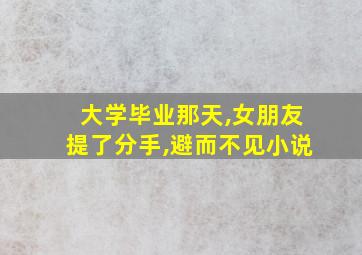 大学毕业那天,女朋友提了分手,避而不见小说